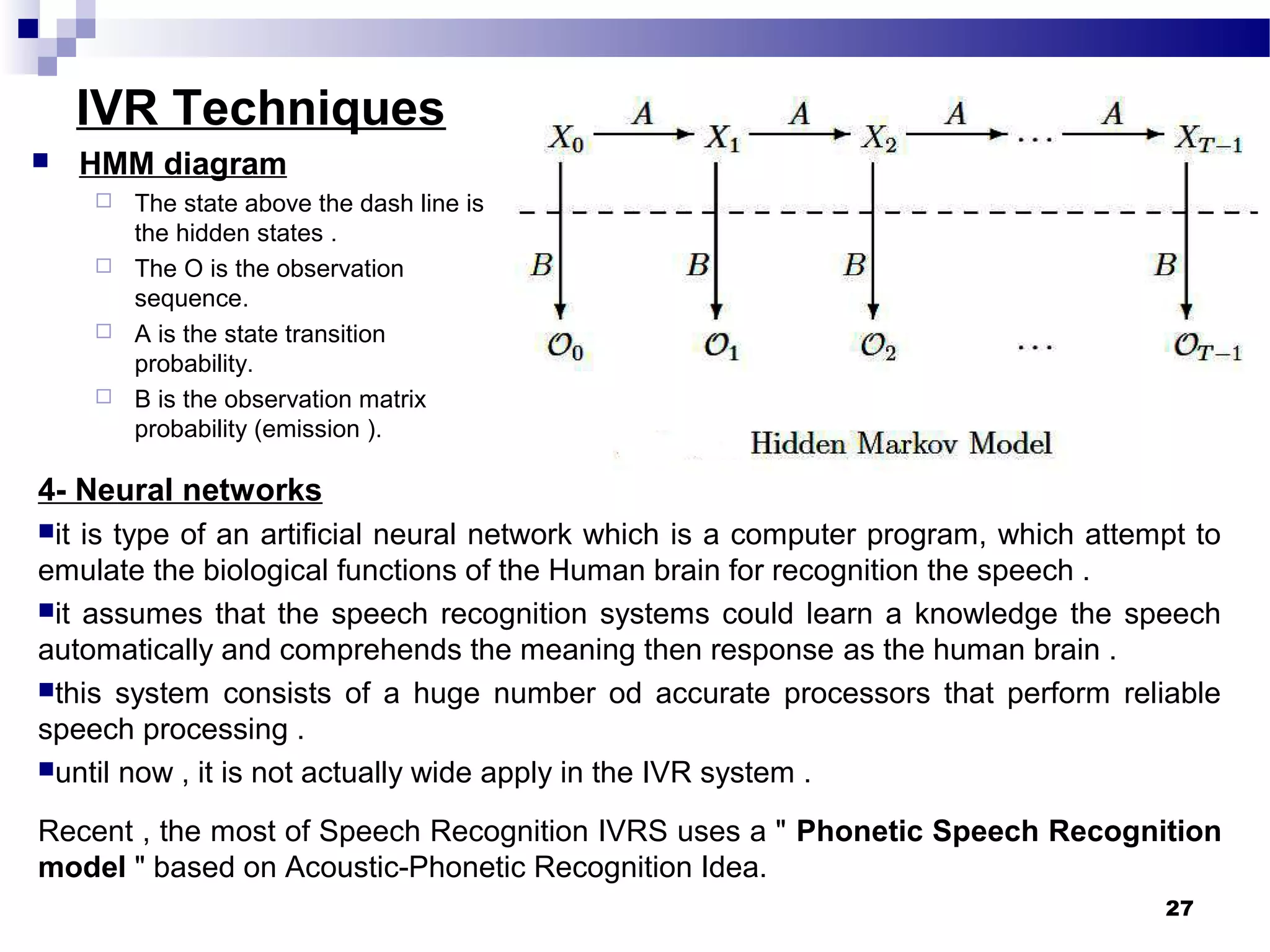 IVR Techniques

HMM diagram

The state above the dash line is the hidden states .

The O is the observation sequence.

A is the state transition probability.

B is the observation matrix probability (emission ).

$X_0$ $A$ $X_1$ $A$ $X_2$ $A$ $\cdots$ $A$ $X_{T-1}$

$B$ $B$ $B$ $B$

$\mathcal{O}_0$ $\mathcal{O}_1$ $\mathcal{O}_2$ $\cdots$ $\mathcal{O}_{T-1}$

Hidden Markov Model

4- Neural networks

it is type of an artificial neural network which is a computer program, which attempt to emulate the biological functions of the Human brain for recognition the speech .

it assumes that the speech recognition systems could learn a knowledge the speech automatically and comprehends the meaning then response as the human brain .

this system consists of a huge number od accurate processors that perform reliable speech processing .

until now , it is not actually wide apply in the IVR system .

Recent , the most of Speech Recognition IVRS uses a " Phonetic Speech Recognition model " based on Acoustic-Phonetic Recognition Idea.

27